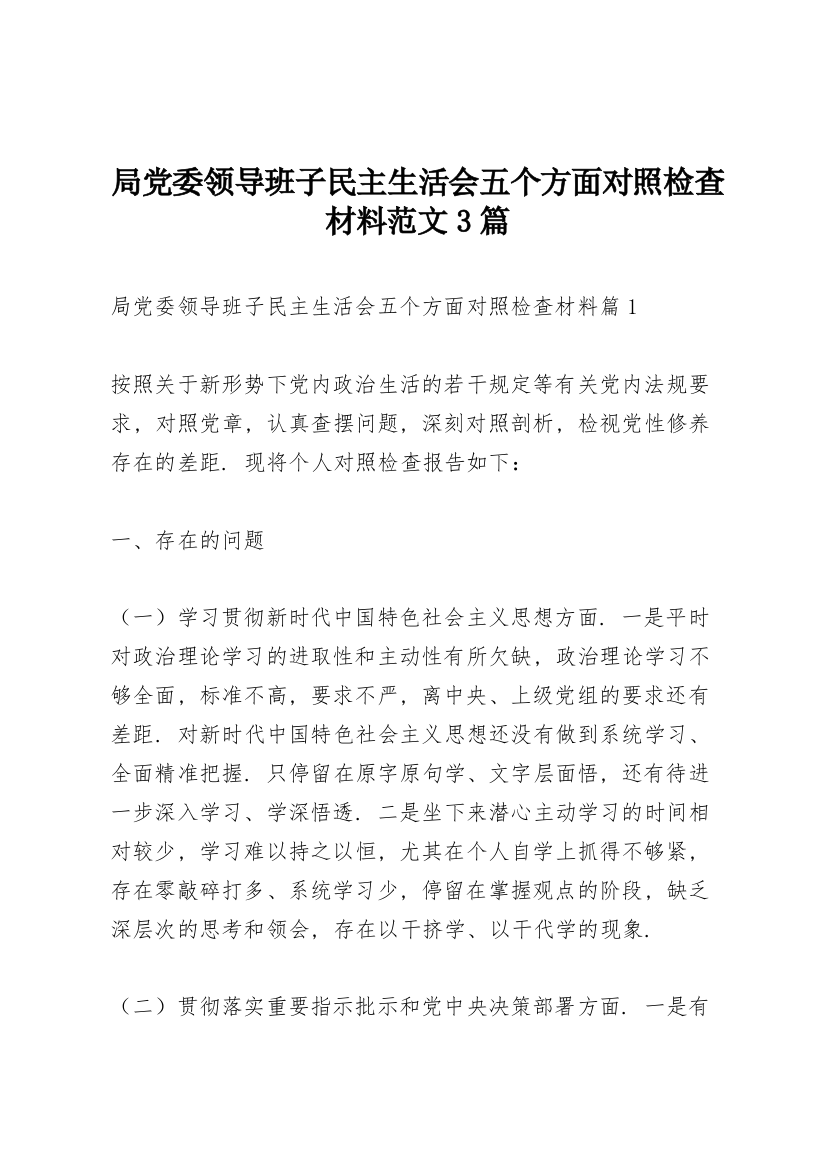 局党委领导班子民主生活会五个方面对照检查材料范文3篇

局党委领导班子民主生活会五个方面对照检查材料篇1

按照关于新形势下党内政治生活的若干规定等有关党内法规要求，对照党章，认真查摆问题，深刻对照剖析，检视党性修养存在的差距．现将个人对照检查报告如下：

一、存在的问题

（一）学习贯彻新时代中国特色社会主义思想方面．一是平时对政治理论学习的进取性和主动性有所欠缺，政治理论学习不够全面，标准不高，要求不严，离中央、上级党组的要求还有差距．对新时代中国特色社会主义思想还没有做到系统学习、全面精准把握．只停留在原字原句学、文字层面悟，还有待进一步深入学习、学深悟透．二是坐下来潜心主动学习的时间相对较少，学习难以持之以恒，尤其在个人自学上抓得不够紧，存在零敲碎打多、系统学习少，停留在掌握观点的阶段，缺乏深层次的思考和领会，存在以干挤学、以干代学的现象．

（二）贯彻落实重要指示批示和党中央决策部署方面．一是有